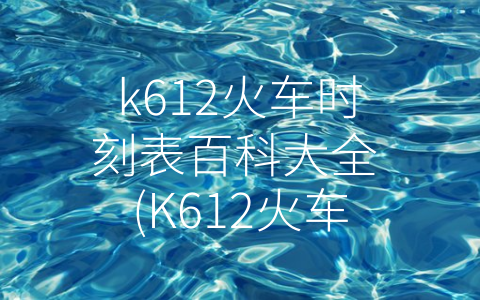 k612火车时刻表百科大全(K612火车